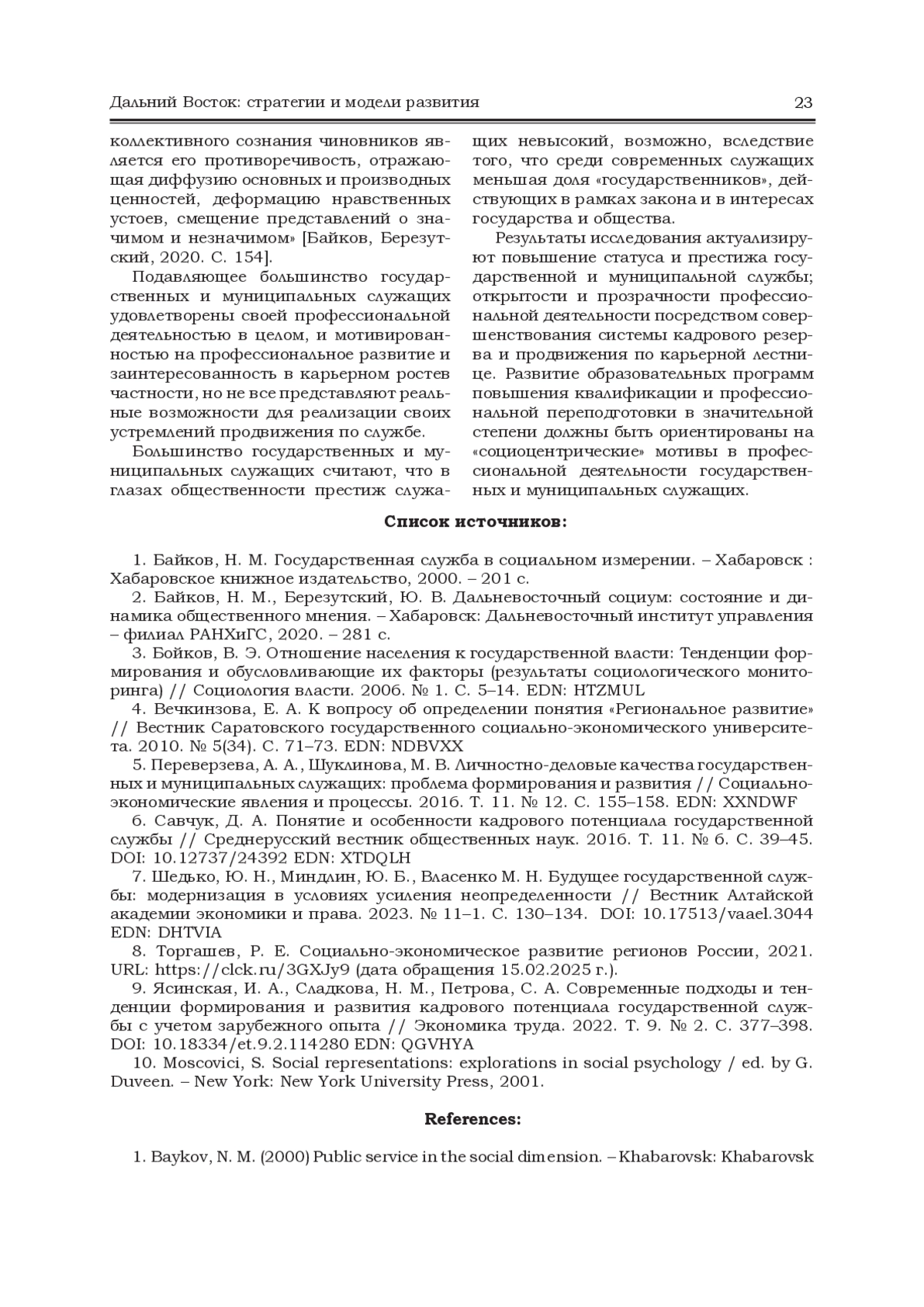 Дальний Восток: стратегии и модели развития

23

коллективного сознания чиновников является его противоречивость, отражающая диффузию основных и производных ценностей, деформацию нравственных устоев, смещение представлений о значимом и незначимом» [Байков, Березутский, 2020. С. 154].

Подавляющее большинство государственных и муниципальных служащих удовлетворены своей профессиональной деятельностью в целом, и мотивированностью на профессиональное развитие и заинтересованность в карьерном ростев частности, но не все представляют реальные возможности для реализации своих устремлений продвижения по службе.

Большинство государственных и муниципальных служащих считают, что в глазах общественности престиж служащих невысокий, возможно, вследствие того, что среди современных служащих меньшая доля «государственников», действующих в рамках закона и в интересах государства и общества.

Результаты исследования актуализируют повышение статуса и престижа государственной и муниципальной службы; открытости и прозрачности профессиональной деятельности посредством совершенствования системы кадрового резерва и продвижения по карьерной лестнице. Развитие образовательных программ повышения квалификации и профессиональной переподготовки в значительной степени должны быть ориентированы на «социоцентрические» мотивы в профессиональной деятельности государственных и муниципальных служащих.

Список источников:

1. Байков, Н. М. Государственная служба в социальном измерении. – Хабаровск : Хабаровское книжное издательство, 2000. – 201 с.

2. Байков, Н. М., Березутский, Ю. В. Дальневосточный социум: состояние и динамика общественного мнения. – Хабаровск: Дальневосточный институт управления – филиал РАНХиГС, 2020. – 281 с.

3. Бойков, В. Э. Отношение населения к государственной власти: Тенденции формирования и обусловливающие их факторы (результаты социологического мониторинга) // Социология власти. 2006. № 1. С. 5–14. EDN: HTZMUL

4. Вечкинзова, Е. А. К вопросу об определении понятия «Региональное развитие» // Вестник Саратовского государственного социально-экономического университета. 2010. № 5(34). С. 71–73. EDN: NDBVXX

5. Переверзева, А. А., Шуклинова, М. В. Личностно-деловые качества государственных и муниципальных служащих: проблема формирования и развития // Социально-экономические явления и процессы. 2016. Т. 11. № 12. С. 155–158. EDN: XXNDWF

6. Савчук, Д. А. Понятие и особенности кадрового потенциала государственной службы // Среднерусский вестник общественных наук. 2016. Т. 11. № 6. С. 39–45. DOI: 10.12737/24392 EDN: XTDQLH

7. Шедько, Ю. Н., Миндлин, Ю. Б., Власенко М. Н. Будущее государственной службы: модернизация в условиях усиления неопределенности // Вестник Алтайской академии экономики и права. 2023. № 11–1. С. 130–134. DOI: 10.17513/vaael.3044 EDN: DHTVIA

8. Торгашев, Р. Е. Социально-экономическое развитие регионов России, 2021. URL: https://clck.ru/3GXJy9 (дата обращения 15.02.2025 г.).

9. Ясинская, И. А., Сладкова, Н. М., Петрова, С. А. Современные подходы и тенденции формирования и развития кадрового потенциала государственной службы с учетом зарубежного опыта // Экономика труда. 2022. Т. 9. № 2. С. 377–398. DOI: 10.18334/et.9.2.114280 EDN: QGVHYA

10. Moscovici, S. Social representations: explorations in social psychology / ed. by G. Duveen. – New York: New York University Press, 2001.

References:

1. Baykov, N. M. (2000) Public service in the social dimension. – Khabarovsk: Khabarovsk